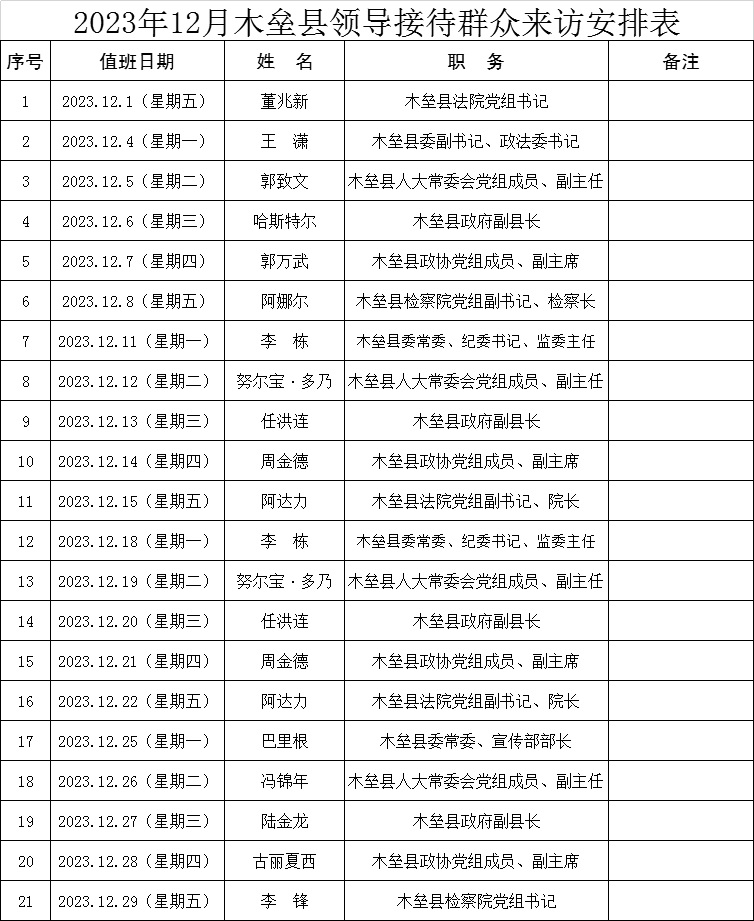 2023年12月木垒县领导接待群众来访安排表

| 序号 | 值班日期 | 姓　名 | 职　务 | 备注 |
|---|---|---|---|---|
| 1 | 2023.12.1（星期五） | 董兆新 | 木垒县法院党组书记 | |
| 2 | 2023.12.4（星期一） | 王　谦 | 木垒县委副书记、政法委书记 | |
| 3 | 2023.12.5（星期二） | 郭致文 | 木垒县人大常委会党组成员、副主任 | |
| 4 | 2023.12.6（星期三） | 哈斯特尔 | 木垒县政府副县长 | |
| 5 | 2023.12.7（星期四） | 郭万武 | 木垒县政协党组成员、副主席 | |
| 6 | 2023.12.8（星期五） | 阿娜尔 | 木垒县检察院党组副书记、检察长 | |
| 7 | 2023.12.11（星期一） | 李　栋 | 木垒县委常委、纪委书记、监委主任 | |
| 8 | 2023.12.12（星期二） | 努尔宝·多乃 | 木垒县人大常委会党组成员、副主任 | |
| 9 | 2023.12.13（星期三） | 任洪连 | 木垒县政府副县长 | |
| 10 | 2023.12.14（星期四） | 周金德 | 木垒县政协党组成员、副主席 | |
| 11 | 2023.12.15（星期五） | 阿达力 | 木垒县法院党组副书记、院长 | |
| 12 | 2023.12.18（星期一） | 李　栋 | 木垒县委常委、纪委书记、监委主任 | |
| 13 | 2023.12.19（星期二） | 努尔宝·多乃 | 木垒县人大常委会党组成员、副主任 | |
| 14 | 2023.12.20（星期三） | 任洪连 | 木垒县政府副县长 | |
| 15 | 2023.12.21（星期四） | 周金德 | 木垒县政协党组成员、副主席 | |
| 16 | 2023.12.22（星期五） | 阿达力 | 木垒县法院党组副书记、院长 | |
| 17 | 2023.12.25（星期一） | 巴里根 | 木垒县委常委、宣传部部长 | |
| 18 | 2023.12.26（星期二） | 冯锦年 | 木垒县人大常委会党组成员、副主任 | |
| 19 | 2023.12.27（星期三） | 陆金龙 | 木垒县政府副县长 | |
| 20 | 2023.12.28（星期四） | 古丽夏西 | 木垒县政协党组成员、副主席 | |
| 21 | 2023.12.29（星期五） | 李　锋 | 木垒县检察院党组书记 | |